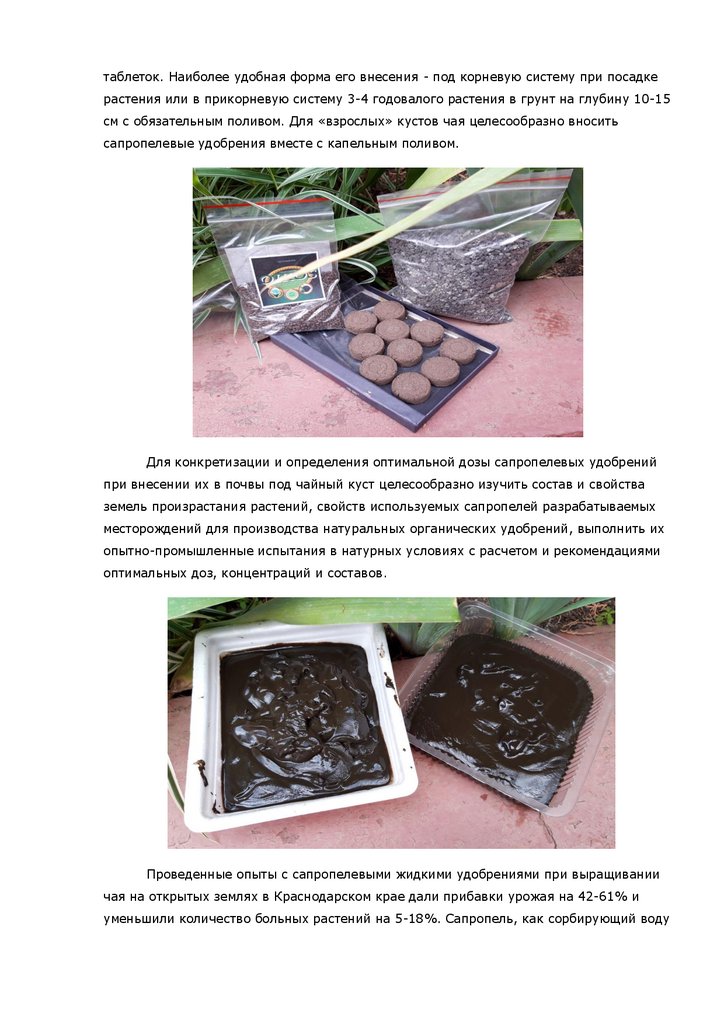 таблеток. Наиболее удобная форма его внесения - под корневую систему при посадке растения или в прикорневую систему 3-4 годовалого растения в грунт на глубину 10-15 см с обязательным поливом. Для «взрослых» кустов чая целесообразно вносить сапропелевые удобрения вместе с капельным поливом.

Для конкретизации и определения оптимальной дозы сапропелевых удобрений при внесении их в почвы под чайный куст целесообразно изучить состав и свойства земель произрастания растений, свойств используемых сапропелей разрабатываемых месторождений для производства натуральных органических удобрений, выполнить их опытно-промышленные испытания в натурных условиях с расчетом и рекомендациями оптимальных доз, концентраций и составов.

Проведенные опыты с сапропелевыми жидкими удобрениями при выращивании чая на открытых землях в Краснодарском крае дали прибавки урожая на 42-61% и уменьшили количество больных растений на 5-18%. Сапропель, как сорбирующий воду